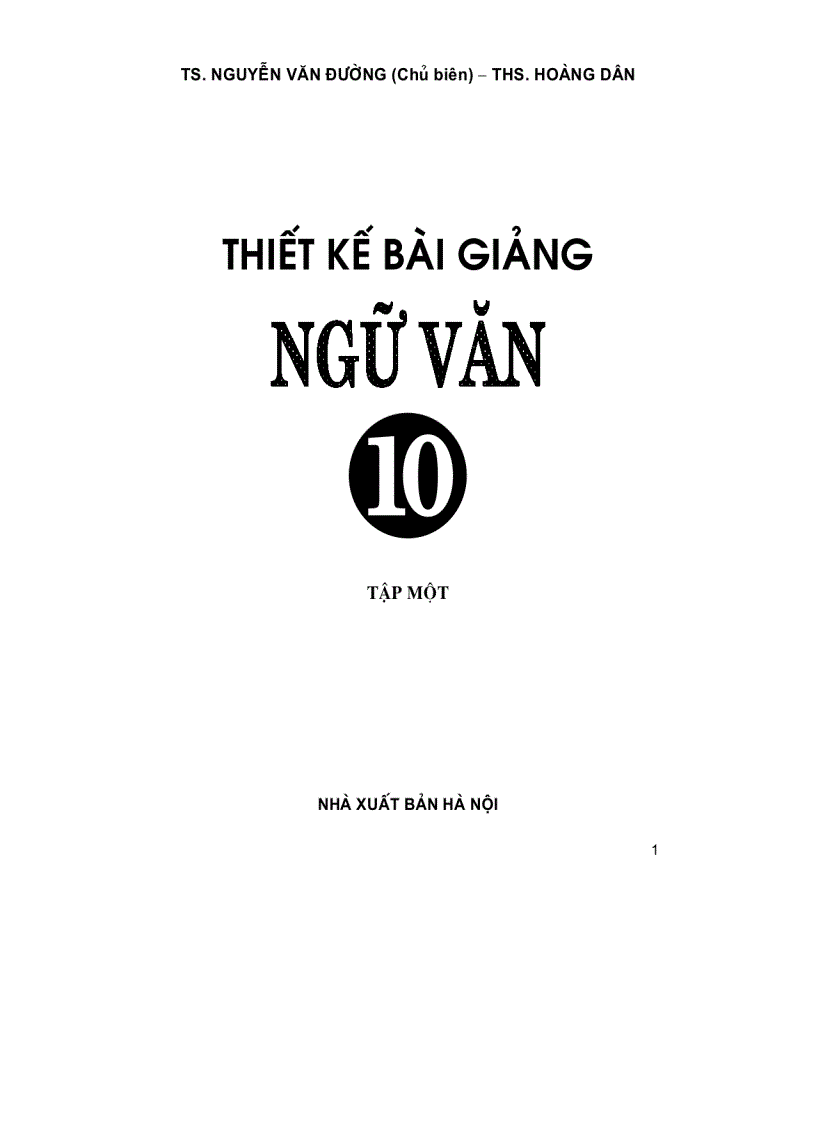 TS. NGUYỄN VĂN ĐƯỜNG (Chủ biên) – THS. HOÀNG DÂN

THIẾT KẾ BÀI GIẢNG

NGỮ VĂN

10

TẬP MỘT

NHÀ XUẤT BẢN HÀ NỘI

1